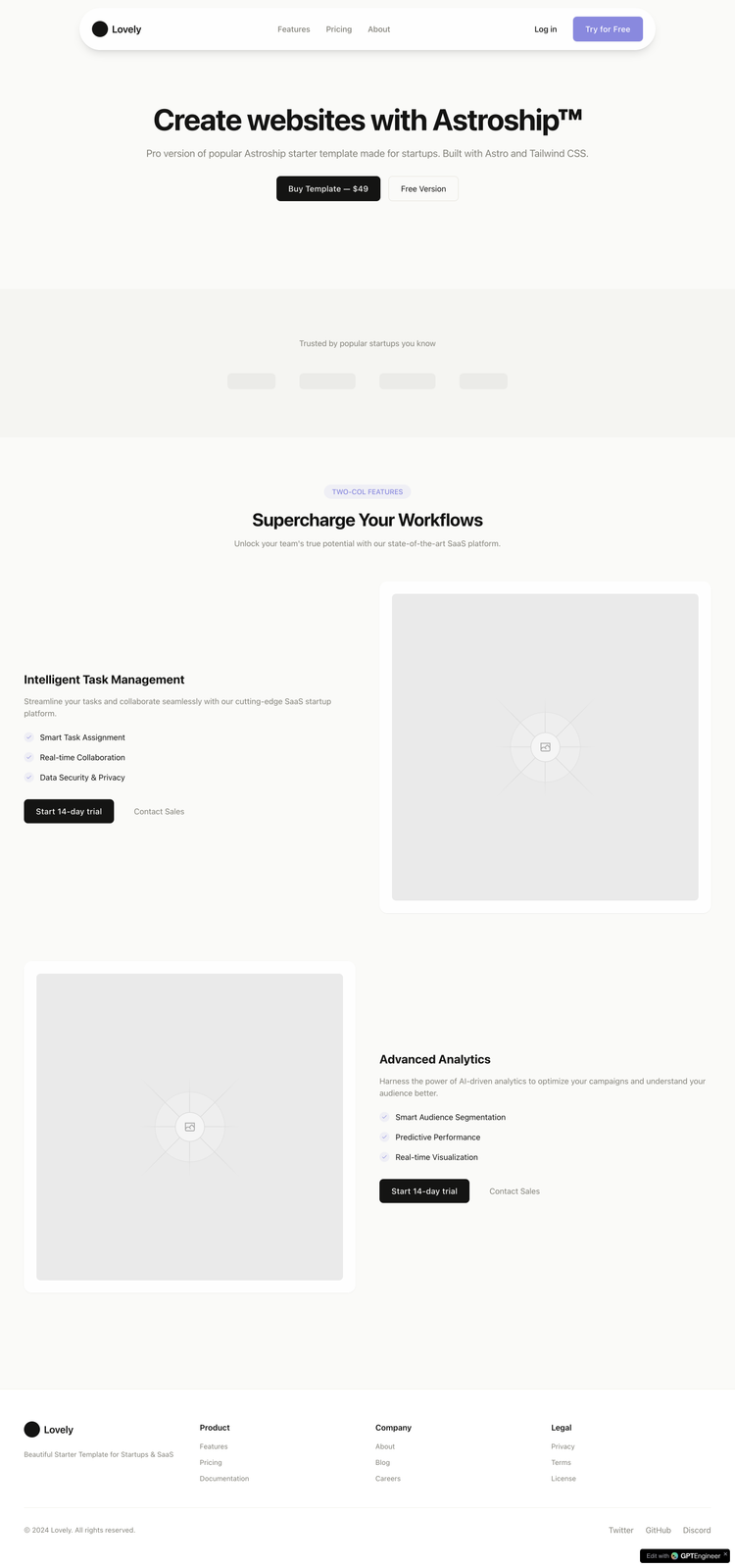 Lovely

Features Pricing About

Log in Try for Free

Create websites with Astroship™

Pro version of popular Astroship starter template made for startups. Built with Astro and Tailwind CSS.

Buy Template — $49 Free Version

Trusted by popular startups you know

TWO-COL FEATURES

Supercharge Your Workflows

Unlock your team's true potential with our state-of-the-art SaaS platform.

Intelligent Task Management

Streamline your tasks and collaborate seamlessly with our cutting-edge SaaS startup platform.

Smart Task Assignment

Real-time Collaboration

Data Security & Privacy

Start 14-day trial Contact Sales

Advanced Analytics

Harness the power of AI-driven analytics to optimize your campaigns and understand your audience better.

Smart Audience Segmentation

Predictive Performance

Real-time Visualization

Start 14-day trial Contact Sales

Lovely

Beautiful Starter Template for Startups & SaaS

Product
Features
Pricing
Documentation

Company
About
Blog
Careers

Legal
Privacy
Terms
License

© 2024 Lovely. All rights reserved.

Twitter GitHub Discord

Edit with GPTEngineer ×